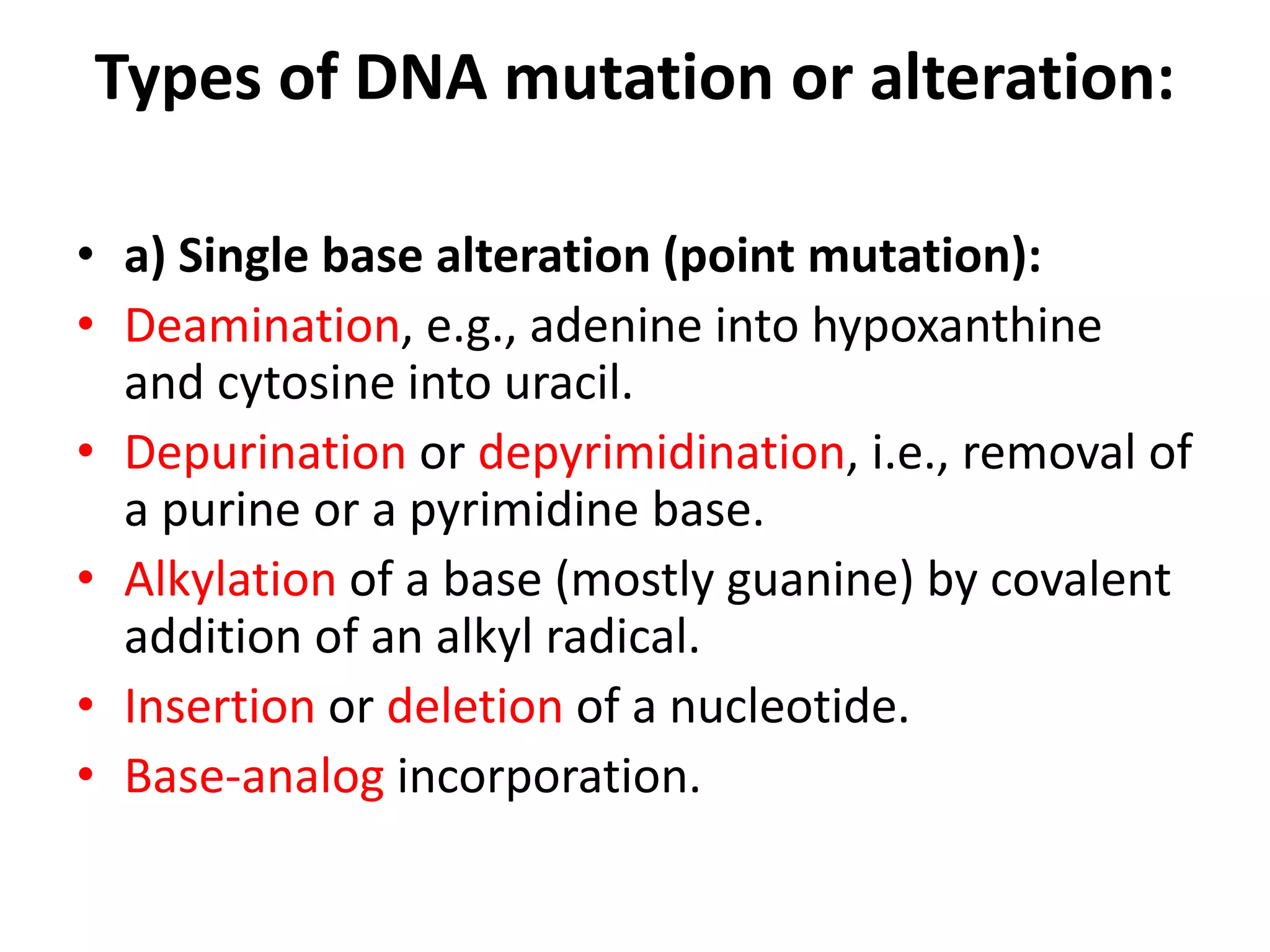 Types of DNA mutation or alteration:

• a) Single base alteration (point mutation):
• Deamination, e.g., adenine into hypoxanthine and cytosine into uracil.
• Depurination or depyrimidination, i.e., removal of a purine or a pyrimidine base.
• Alkylation of a base (mostly guanine) by covalent addition of an alkyl radical.
• Insertion or deletion of a nucleotide.
• Base-analog incorporation.